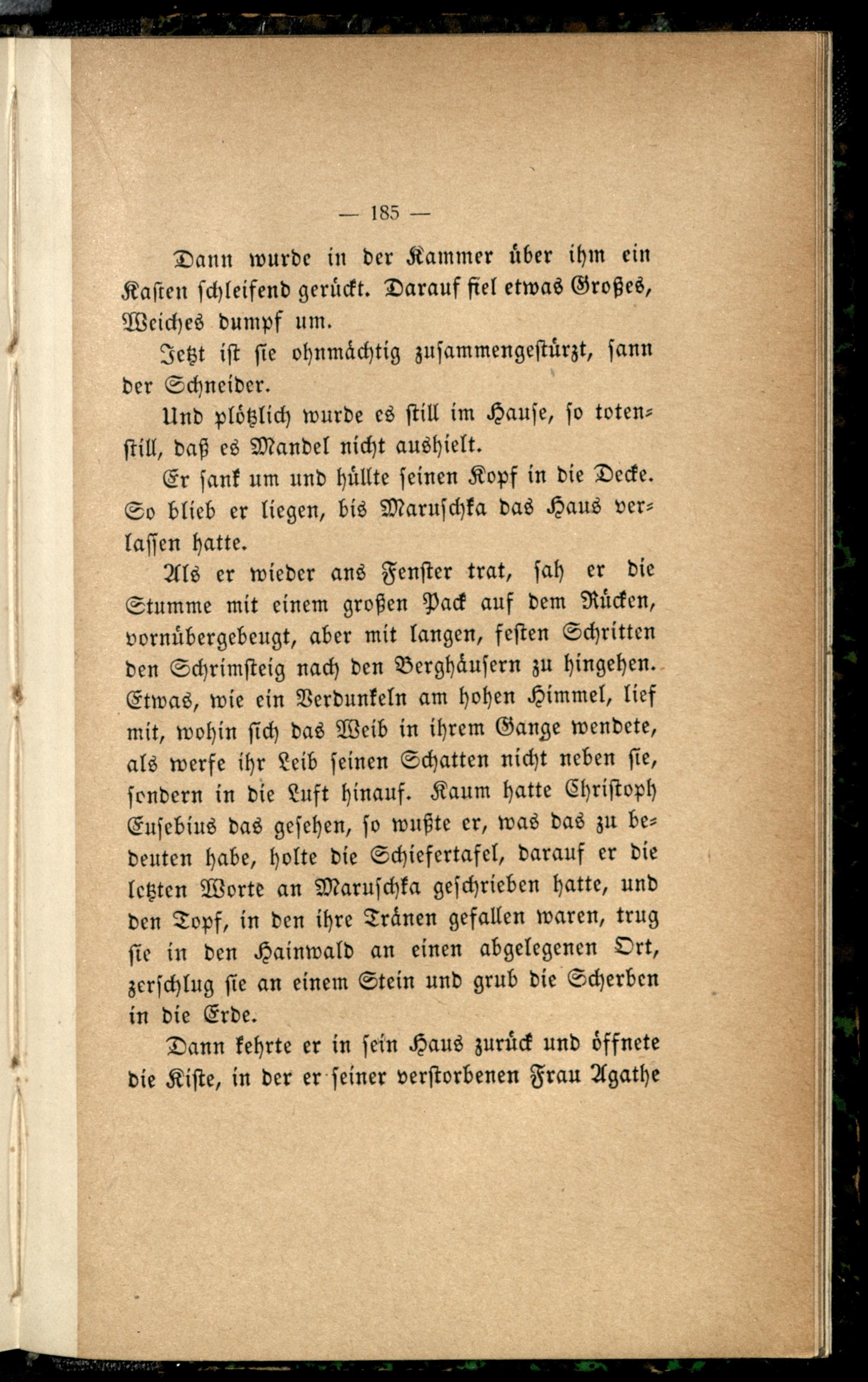 — 185 —

Dann wurde in der Kammer über ihm ein Kasten schleifend gerückt. Darauf fiel etwas Großes, Weiches dumpf um.

Jetzt ist sie ohnmächtig zusammengestürzt, sann der Schneider.

Und plötzlich wurde es still im Hause, so totenstill, daß es Mandel nicht aushielt.

Er sank um und hüllte seinen Kopf in die Decke. So blieb er liegen, bis Maruschka das Haus verlassen hatte.

Als er wieder ans Fenster trat, sah er die Stumme mit einem großen Pack auf dem Rücken, vornübergebeugt, aber mit langen, festen Schritten den Schrimsteig nach den Berghäusern zu hingehen. Etwas, wie ein Verdunkeln am hohen Himmel, lief mit, wohin sich das Weib in ihrem Gange wendete, als werfe ihr Leib seinen Schatten nicht neben sie, sondern in die Luft hinauf. Kaum hatte Christoph Eusebius das gesehen, so wußte er, was das zu bedeuten habe, holte die Schiefertafel, darauf er die letzten Worte an Maruschka geschrieben hatte, und den Topf, in den ihre Tränen gefallen waren, trug sie in den Hainwald an einen abgelegenen Ort, zerschlug sie an einem Stein und grub die Scherben in die Erde.

Dann kehrte er in sein Haus zurück und öffnete die Kiste, in der er seiner verstorbenen Frau Agathe